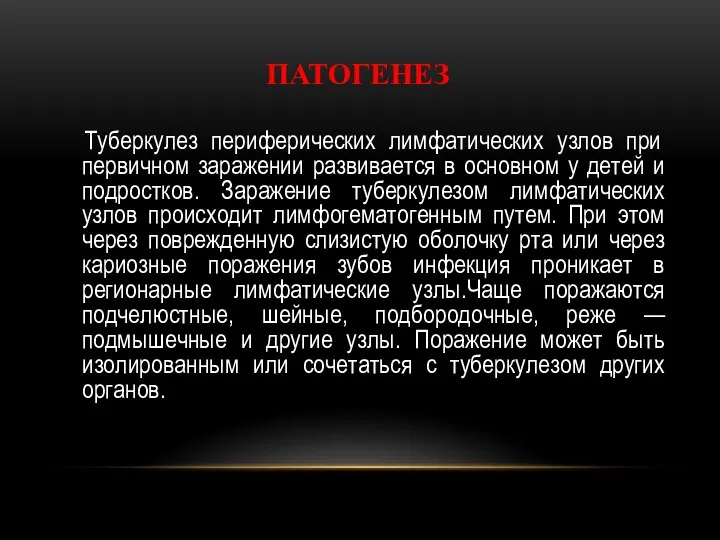 ПАТОГЕНЕЗ

Туберкулез периферических лимфатических узлов при первичном заражении развивается в основном у детей и подростков. Заражение туберкулезом лимфатических узлов происходит лимфогематогенным путем. При этом через поврежденную слизистую оболочку рта или через кариозные поражения зубов инфекция проникает в регионарные лимфатические узлы.Чаще поражаются подчелюстные, шейные, подбородочные, реже — подмышечные и другие узлы. Поражение может быть изолированным или сочетаться с туберкулезом других органов.